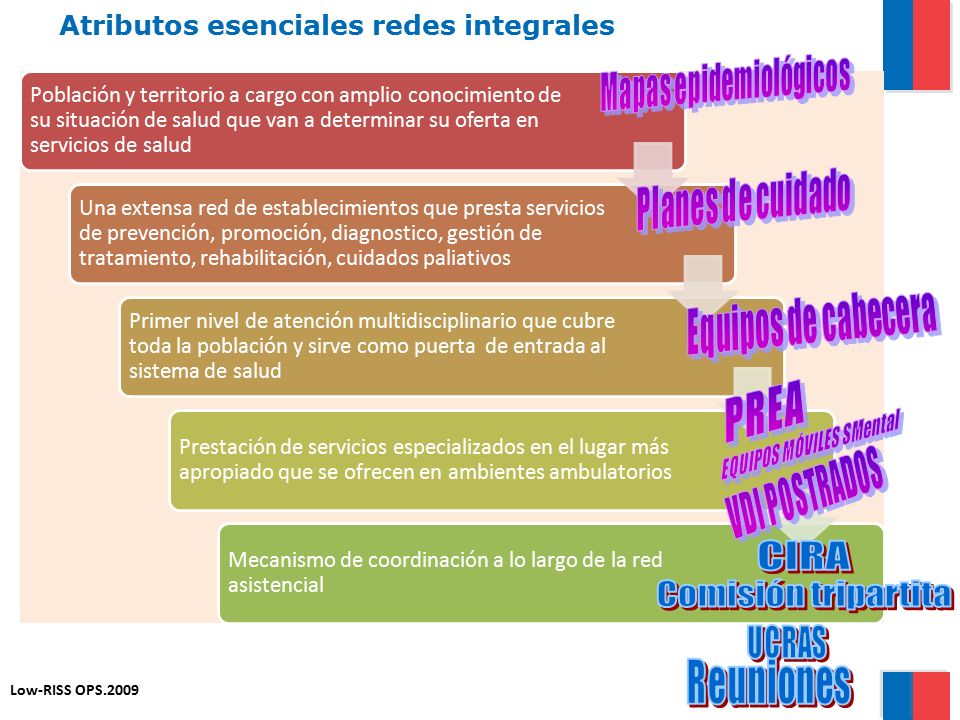 Atributos esenciales redes integrales

Población y territorio a cargo con amplio conocimiento de su situación de salud que van a determinar su oferta en servicios de salud

Mapas epidemiológicos

Una extensa red de establecimientos que presta servicios de prevención, promoción, diagnostico, gestión de tratamiento, rehabilitación, cuidados paliativos

Planes de cuidado

Primer nivel de atención multidisciplinario que cubre toda la población y sirve como puerta de entrada al sistema de salud

Equipos de cabecera

Prestación de servicios especializados en el lugar más apropiado que se ofrecen en ambientes ambulatorios

PREA
EQUIPOS MÓVILES SMental
VDI POSTRADOS

Mecanismo de coordinación a lo largo de la red asistencial

CIRA
Comisión tripartita
UCRAS
Reuniones

Low-RISS OPS.2009